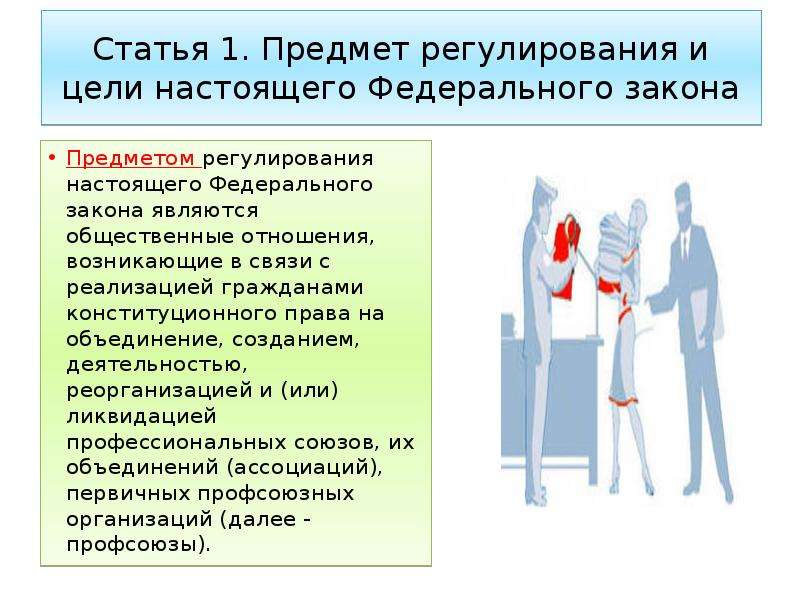 Статья 1. Предмет регулирования и цели настоящего Федерального закона

• Предметом регулирования настоящего Федерального закона являются общественные отношения, возникающие в связи с реализацией гражданами конституционного права на объединение, созданием, деятельностью, реорганизацией и (или) ликвидацией профессиональных союзов, их объединений (ассоциаций), первичных профсоюзных организаций (далее - профсоюзы).